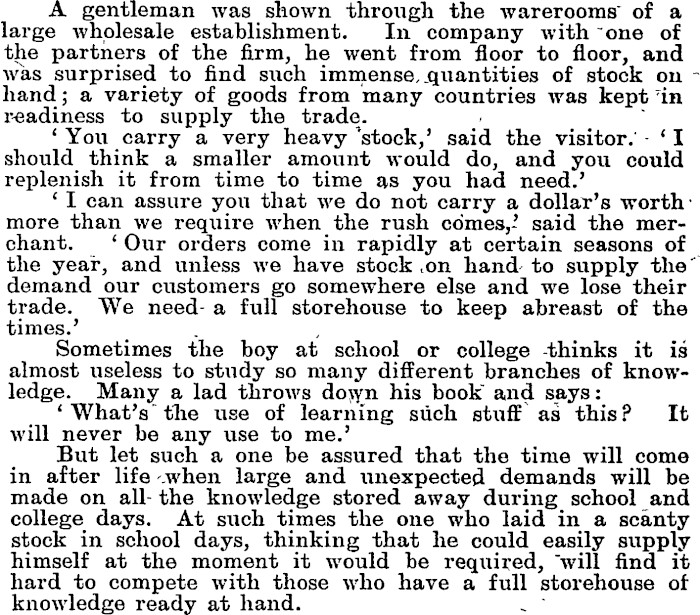 A gentleman was shown through the warerooms of a large wholesale establishment. In company with one of the partners of the firm, he went from floor to floor, and was surprised to find such immense quantities of stock on hand; a variety of goods from many countries was kept in readiness to supply the trade.

'You carry a very heavy stock,' said the visitor. 'I should think a smaller amount would do, and you could replenish it from time to time as you had need.'

'I can assure you that we do not carry a dollar's worth more than we require when the rush comes,' said the merchant. 'Our orders come in rapidly at certain seasons of the year, and unless we have stock on hand to supply the demand our customers go somewhere else and we lose their trade. We need a full storehouse to keep abreast of the times.'

Sometimes the boy at school or college thinks it is almost useless to study so many different branches of knowledge. Many a lad throws down his book and says:

'What's the use of learning such stuff as this? It will never be any use to me.'

But let such a one be assured that the time will come in after life when large and unexpected demands will be made on all the knowledge stored away during school and college days. At such times the one who laid in a scanty stock in school days, thinking that he could easily supply himself at the moment it would be required, will find it hard to compete with those who have a full storehouse of knowledge ready at hand.